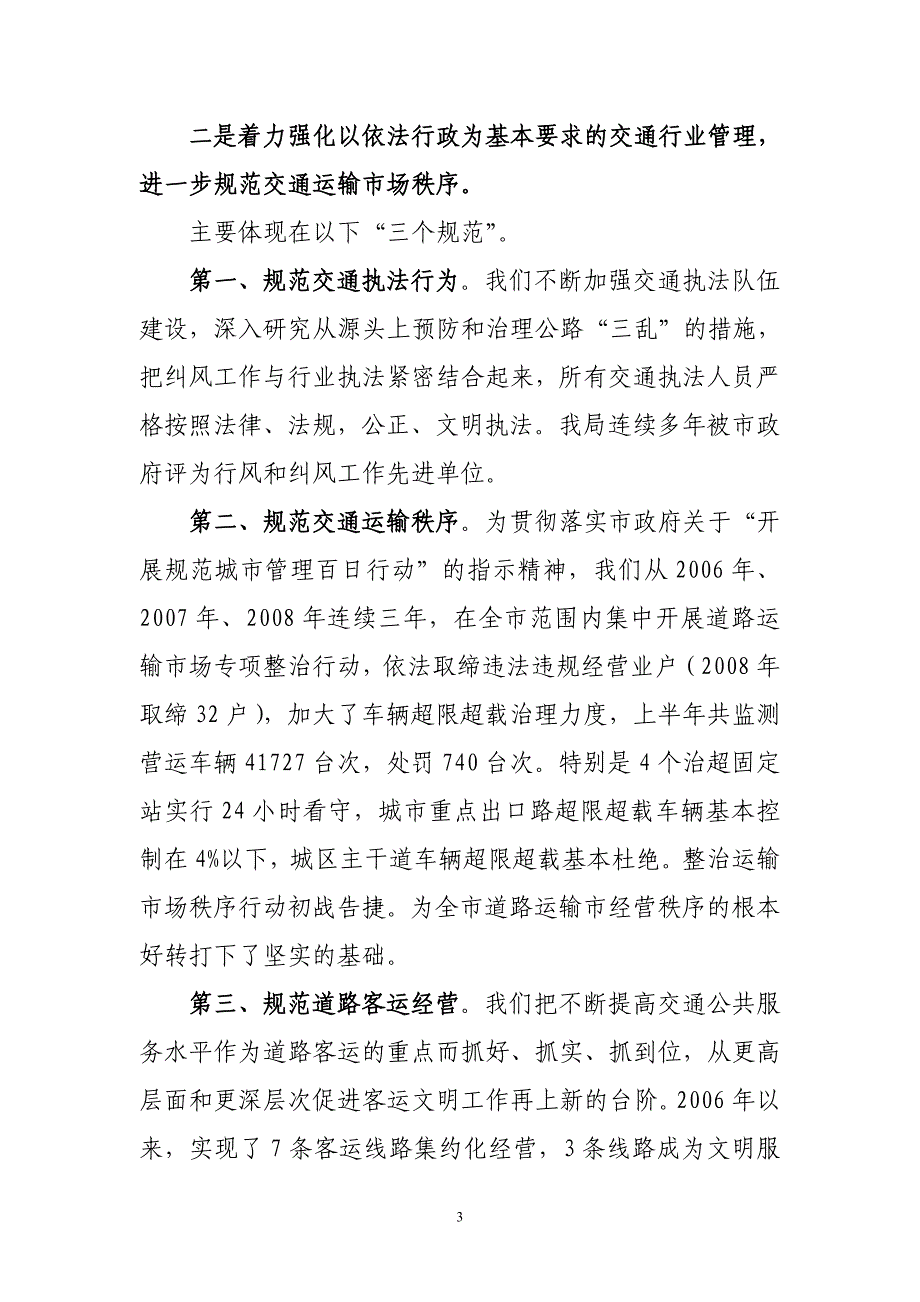 二是着力强化以依法行政为基本要求的交通行业管理，进一步规范交通运输市场秩序。

主要体现在以下“三个规范”。

第一、规范交通执法行为。我们不断加强交通执法队伍建设，深入研究从源头上预防和治理公路“三乱”的措施，把纠风工作与行业执法紧密结合起来，所有交通执法人员严格按照法律、法规，公正、文明执法。我局连续多年被市政府评为行风和纠风工作先进单位。

第二、规范交通运输秩序。为贯彻落实市政府关于“开展规范城市管理百日行动”的指示精神，我们从2006年、2007年、2008年连续三年，在全市范围内集中开展道路运输市场专项整治行动，依法取缔违法违规经营业户（2008年取缔32户），加大了车辆超限超载治理力度，上半年共监测营运车辆41727台次，处罚740台次。特别是4个治超固定站实行24小时看守，城市重点出口路超限超载车辆基本控制在4%以下，城区主干道车辆超限超载基本杜绝。整治运输市场秩序行动初战告捷。为全市道路运输市经营秩序的根本好转打下了坚实的基础。

第三、规范道路客运经营。我们把不断提高交通公共服务水平作为道路客运的重点而抓好、抓实、抓到位，从更高层面和更深层次促进客运文明工作再上新的台阶。2006年以来，实现了7条客运线路集约化经营，3条线路成为文明服

3